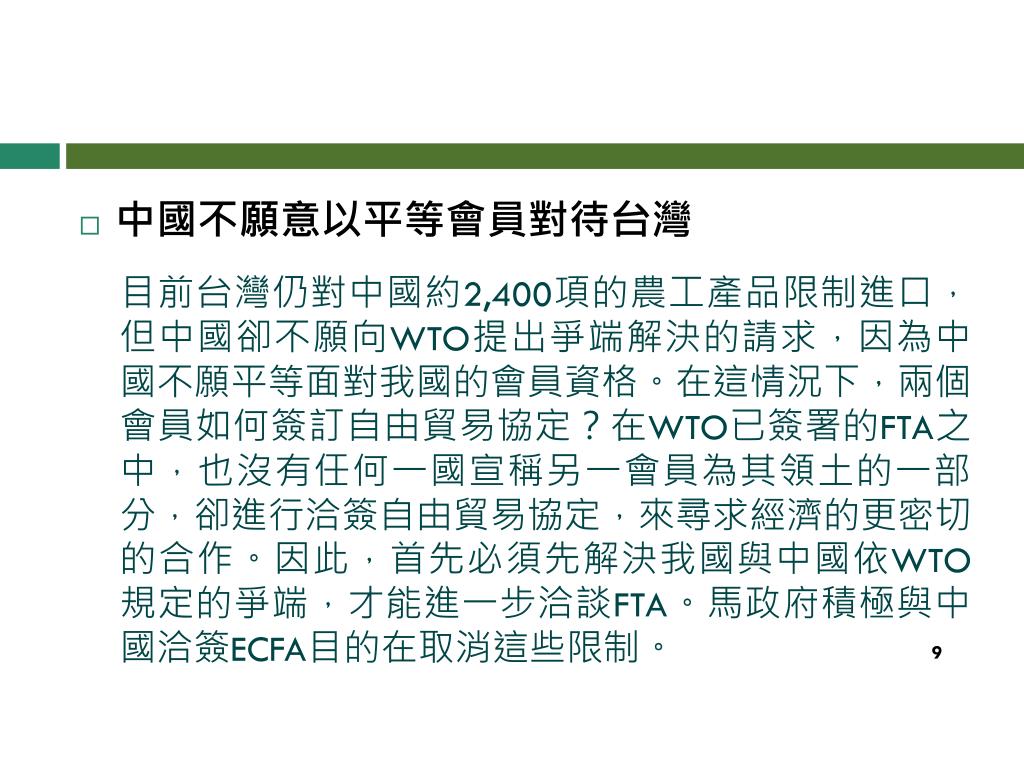 □ 中國不願意以平等會員對待台灣

目前台灣仍對中國約2,400項的農工產品限制進口，但中國卻不願向WTO提出爭端解決的請求，因為中國不願平等面對我國的會員資格。在這情況下，兩個會員如何簽訂自由貿易協定？在WTO已簽署的FTA之中，也沒有任何一國宣稱另一會員為其領土的一部分，卻進行洽簽自由貿易協定，來尋求經濟的更密切的合作。因此，首先必須先解決我國與中國依WTO規定的爭端，才能進一步洽談FTA。馬政府積極與中國洽簽ECFA目的在取消這些限制。

9